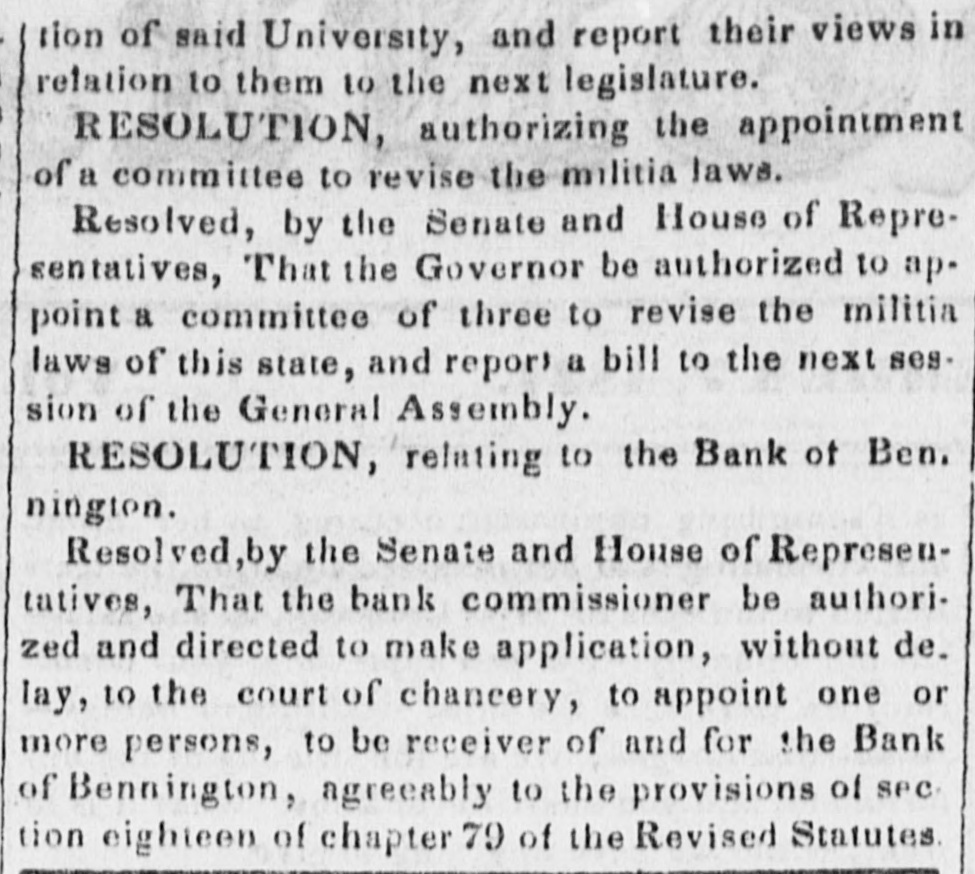 tion of said University, and report their views in relation to them to the next legislature.

RESOLUTION, authorizing the appointment of a committee to revise the militia laws.

Resolved, by the Senate and House of Representatives, That the Governor be authorized to appoint a committee of three to revise the militia laws of this state, and report a bill to the next session of the General Assembly.

RESOLUTION, relating to the Bank of Bennington.

Resolved,by the Senate and House of Representatives, That the bank commissioner be authorized and directed to make application, without delay, to the court of chancery, to appoint one or more persons, to be receiver of and for the Bank of Bennington, agreeably to the provisions of section eighteen of chapter 79 of the Revised Statutes.